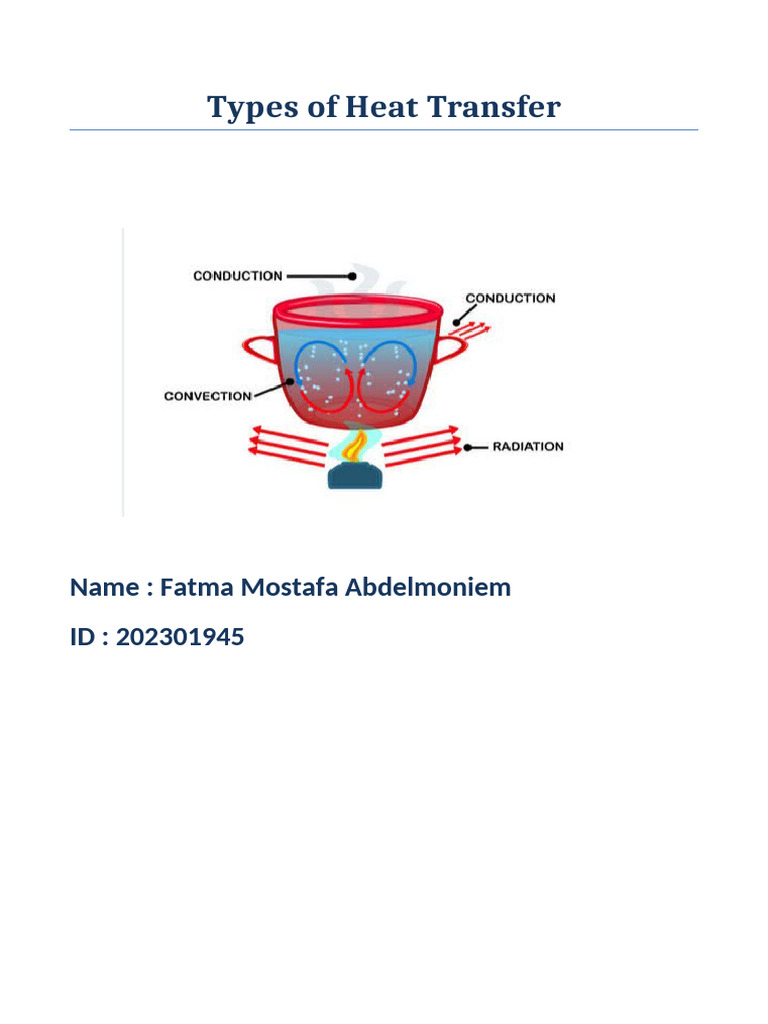 Types of Heat Transfer

CONDUCTION

CONDUCTION

CONVECTION

RADIATION

Name : Fatma Mostafa Abdelmoniem

ID : 202301945